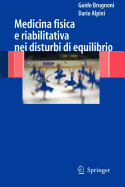 Guido Brugnoni
Dario Alpini

Medicina fisica e riabilitativa nei disturbi di equilibrio

Springer